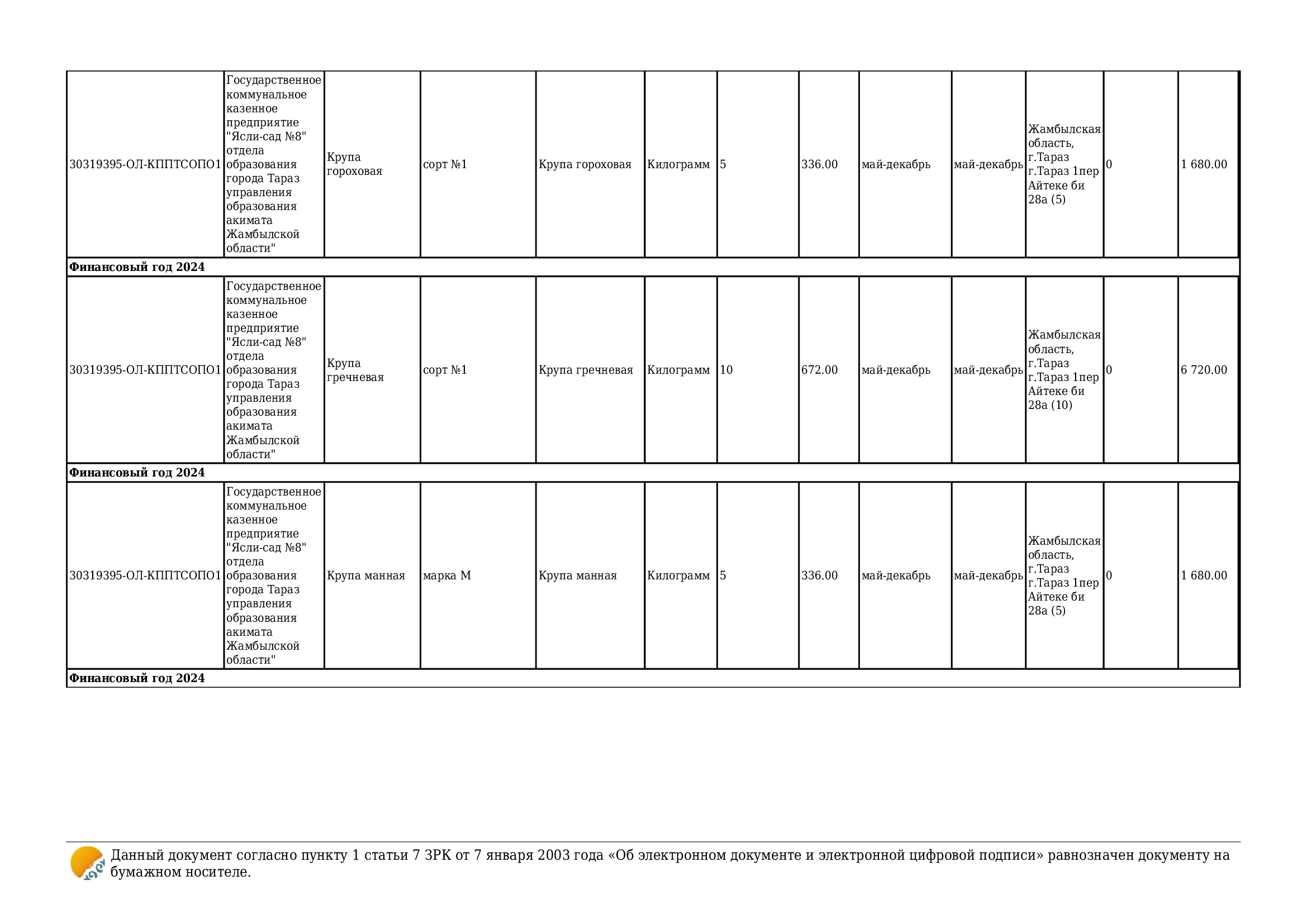 | | | | | | | | | | | | | |
|---|---|---|---|---|---|---|---|---|---|---|---|---|
| 30319395-ОЛ-КППТСОПО1 | Государственное коммунальное казенное предприятие "Ясли-сад №8" отдела образования города Тараз управления образования акимата Жамбылской области" | Крупа гороховая | сорт №1 | Крупа гороховая | Килограмм | 5 | 336.00 | май-декабрь | май-декабрь | Жамбылская область, г.Тараз г.Тараз 1пер Айтеке би 28а (5) | 0 | 1 680.00 |
| **Финансовый год 2024** | | | | | | | | | | | | |
| 30319395-ОЛ-КППТСОПО1 | Государственное коммунальное казенное предприятие "Ясли-сад №8" отдела образования города Тараз управления образования акимата Жамбылской области" | Крупа гречневая | сорт №1 | Крупа гречневая | Килограмм | 10 | 672.00 | май-декабрь | май-декабрь | Жамбылская область, г.Тараз г.Тараз 1пер Айтеке би 28а (10) | 0 | 6 720.00 |
| **Финансовый год 2024** | | | | | | | | | | | | |
| 30319395-ОЛ-КППТСОПО1 | Государственное коммунальное казенное предприятие "Ясли-сад №8" отдела образования города Тараз управления образования акимата Жамбылской области" | Крупа манная | марка М | Крупа манная | Килограмм | 5 | 336.00 | май-декабрь | май-декабрь | Жамбылская область, г.Тараз г.Тараз 1пер Айтеке би 28а (5) | 0 | 1 680.00 |
| **Финансовый год 2024** | | | | | | | | | | | | |

Данный документ согласно пункту 1 статьи 7 ЗРК от 7 января 2003 года «Об электронном документе и электронной цифровой подписи» равнозначен документу на бумажном носителе.